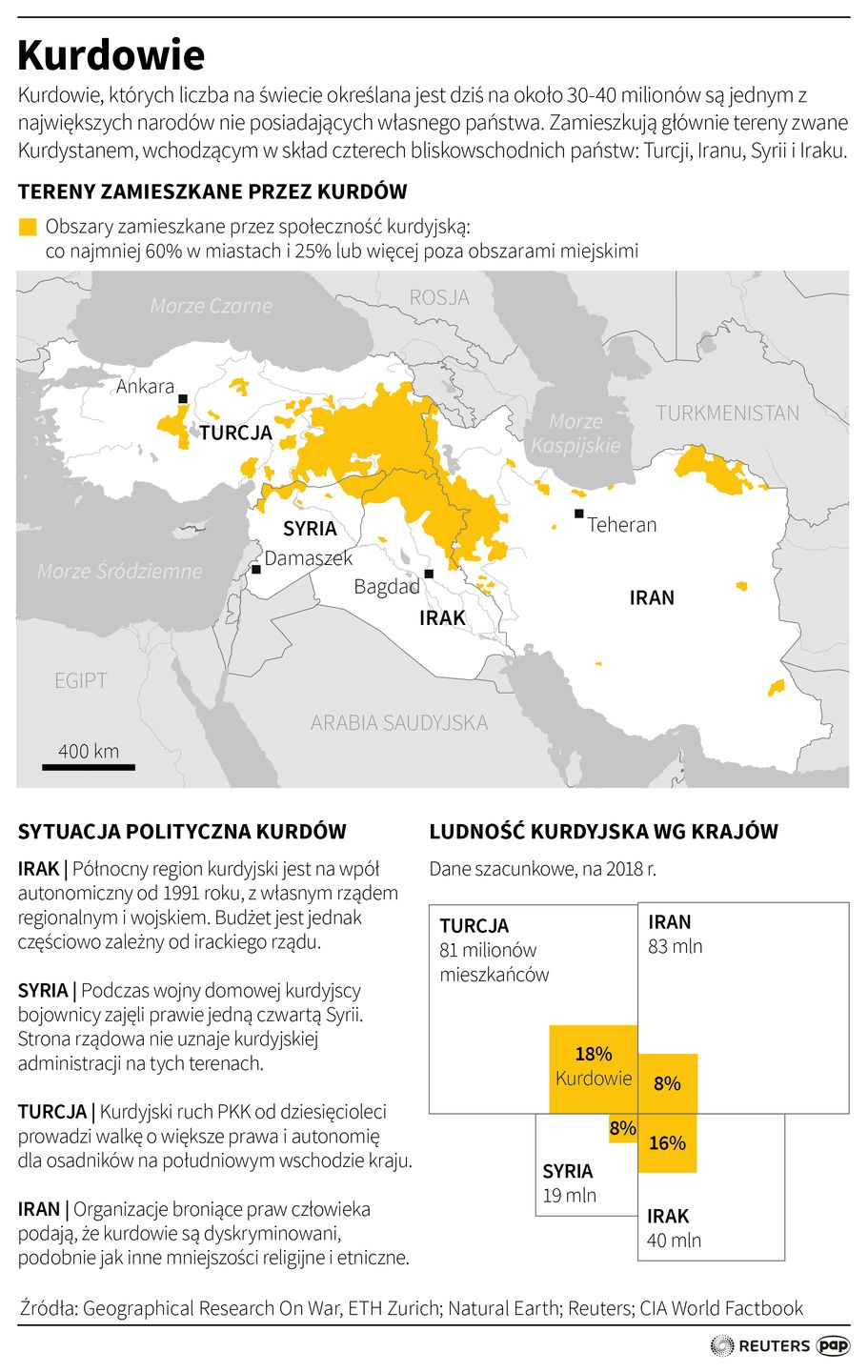 Kurdowie

Kurdowie, których liczba na świecie określana jest dziś na około 30-40 milionów są jednym z największych narodów nie posiadających własnego państwa. Zamieszkują głównie tereny zwane Kurdystanem, wchodzącym w skład czterech bliskowschodnich państw: Turcji, Iranu, Syrii i Iraku.

TERENY ZAMIESZKANE PRZEZ KURDÓW

Obszary zamieszkane przez społeczność kurdyjską: co najmniej 60% w miastach i 25% lub więcej poza obszarami miejskimi

Morze Czarne
ROSJA
Ankara
TURCJA
Morze Kaspijskie
TURKMENISTAN
SYRIA
Teheran
Damaszek
Morze Śródziemne
Bagdad
IRAK
IRAN
EGIPT
ARABIA SAUDYJSKA
400 km

SYTUACJA POLITYCZNA KURDÓW

IRAK | Północny region kurdyjski jest na wpół autonomiczny od 1991 roku, z własnym rządem regionalnym i wojskiem. Budżet jest jednak częściowo zależny od irackiego rządu.

SYRIA | Podczas wojny domowej kurdyjscy bojownicy zajęli prawie jedną czwartą Syrii. Strona rządowa nie uznaje kurdyjskiej administracji na tych terenach.

TURCJA | Kurdyjski ruch PKK od dziesięcioleci prowadzi walkę o większe prawa i autonomię dla osadników na południowym wschodzie kraju.

IRAN | Organizacje broniące praw człowieka podają, że kurdowie są dyskryminowani, podobnie jak inne mniejszości religijne i etniczne.

LUDNOŚĆ KURDYJSKA WG KRAJÓW

Dane szacunkowe, na 2018 r.

TURCJA
81 milionów mieszkańców

IRAN
83 mln

18%
Kurdowie

8%

8%

16%

SYRIA
19 mln

IRAK
40 mln

Źródła: Geographical Research On War, ETH Zurich; Natural Earth; Reuters; CIA World Factbook

REUTERS pap